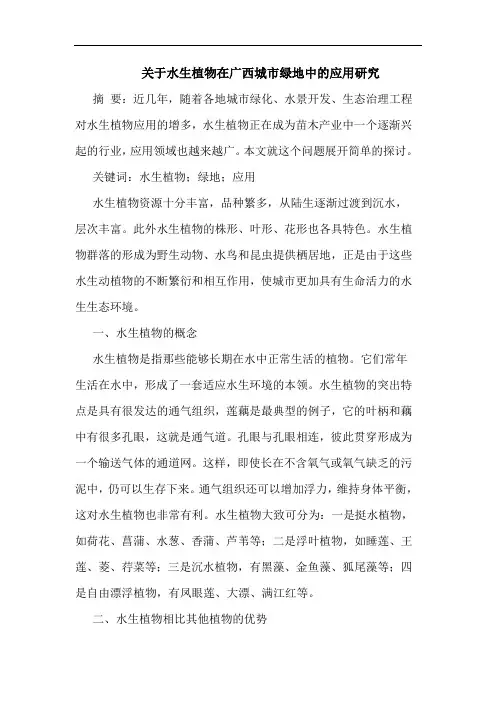 关于水生植物在广西城市绿地中的应用研究

摘 要：近几年，随着各地城市绿化、水景开发、生态治理工程对水生植物应用的增多，水生植物正在成为苗木产业中一个逐渐兴起的行业，应用领域也越来越广。本文就这个问题展开简单的探讨。

关键词：水生植物；绿地；应用

水生植物资源十分丰富，品种繁多，从陆生逐渐过渡到沉水，层次丰富。此外水生植物的株形、叶形、花形也各具特色。水生植物群落的形成为野生动物、水鸟和昆虫提供栖居地，正是由于这些水生动植物的不断繁衍和相互作用，使城市更加具有生命活力的水生生态环境。

一、水生植物的概念

水生植物是指那些能够长期在水中正常生活的植物。它们常年生活在水中，形成了一套适应水生环境的本领。水生植物的突出特点是具有很发达的通气组织，莲藕是最典型的例子，它的叶柄和藕中有很多孔眼，这就是通气道。孔眼与孔眼相连，彼此贯穿形成为一个输送气体的通道网。这样，即使长在不含氧气或氧气缺乏的污泥中，仍可以生存下来。通气组织还可以增加浮力，维持身体平衡，这对水生植物也非常有利。水生植物大致可分为：一是挺水植物，如荷花、菖蒲、水葱、香蒲、芦苇等；二是浮叶植物，如睡莲、王莲、菱、荇菜等；三是沉水植物，有黑藻、金鱼藻、狐尾藻等；四是自由漂浮植物，有凤眼莲、大漂、满江红等。

二、水生植物相比其他植物的优势